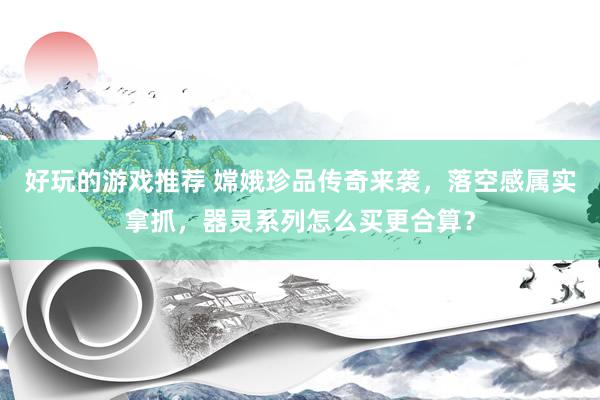 好玩的游戏推荐 嫦娥珍品传奇来袭，落空感属实拿抓，器灵系列怎么买更合算？